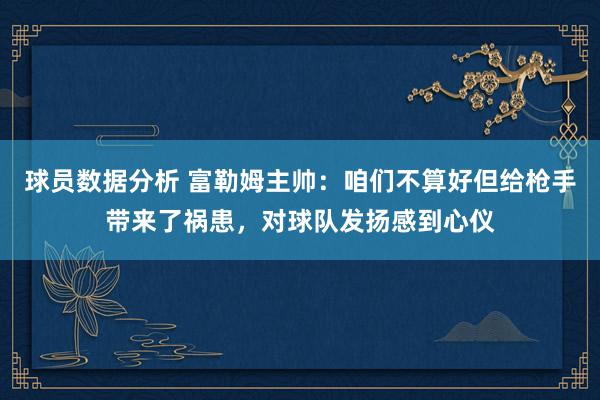 球员数据分析 富勒姆主帅：咱们不算好但给枪手带来了祸患，对球队发扬感到心仪